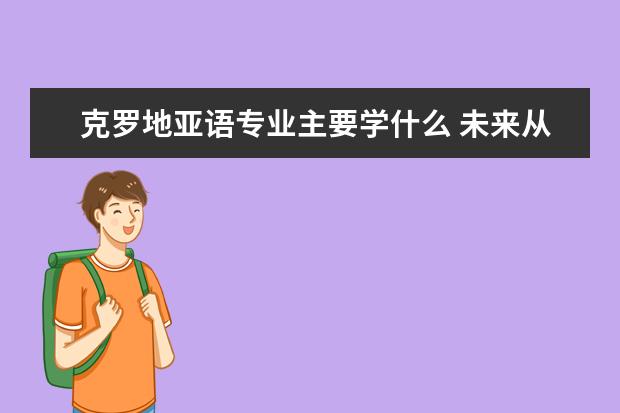 克罗地亚语专业主要学什么 未来从